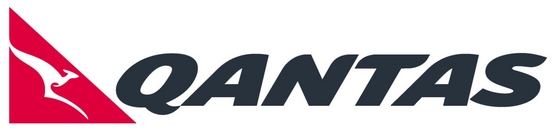 QANTAS